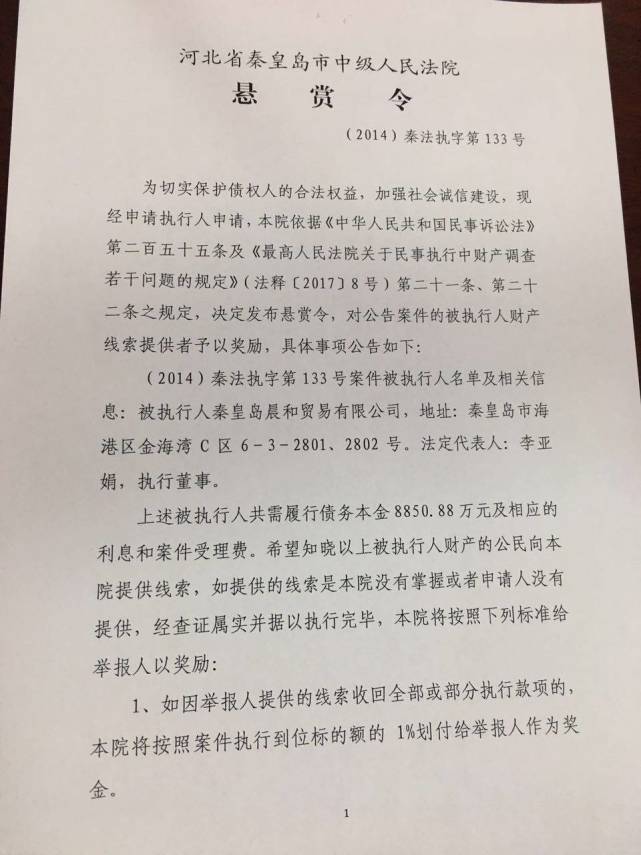 河北省秦皇岛市中级人民法院
悬　赏　令

（2014）秦法执字第133号

为切实保护债权人的合法权益，加强社会诚信建设，现经申请执行人申请，本院依据《中华人民共和国民事诉讼法》第二百五十五条及《最高人民法院关于民事执行中财产调查若干问题的规定》（法释〔2017〕8号）第二十一条、第二十二条之规定，决定发布悬赏令，对公告案件的被执行人财产线索提供者予以奖励，具体事项公告如下：

（2014）秦法执字第133号案件被执行人名单及相关信息：被执行人秦皇岛晨和贸易有限公司，地址：秦皇岛市海港区金海湾C区6－3－2801、2802号。法定代表人：李亚娟，执行董事。

上述被执行人共需履行债务本金8850.88万元及相应的利息和案件受理费。希望知晓以上被执行人财产的公民向本院提供线索，如提供的线索是本院没有掌握或者申请人没有提供，经查证属实并据以执行完毕，本院将按照下列标准给举报人以奖励：

1、如因举报人提供的线索收回全部或部分执行款项的，本院将按照案件执行到位标的额的 1%划付给举报人作为奖金。

1